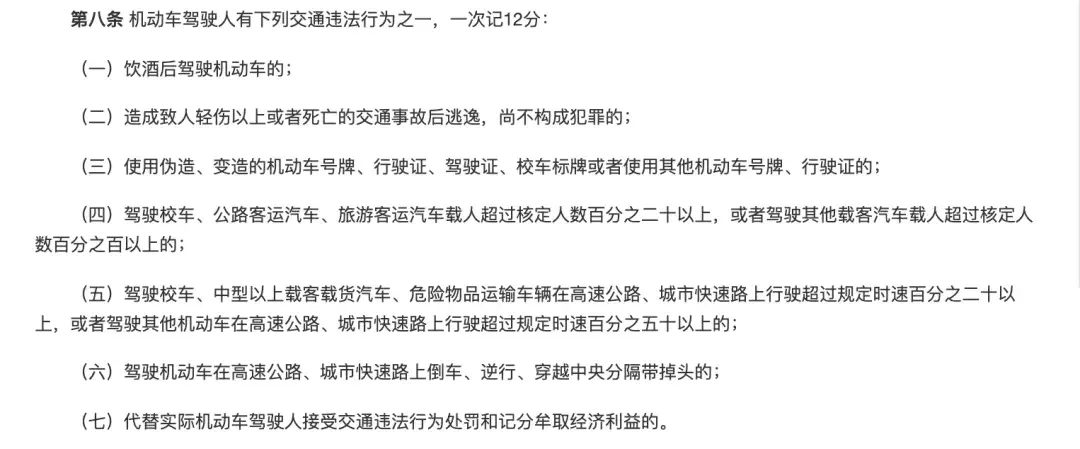 第八条 机动车驾驶人有下列交通违法行为之一，一次记12分：

（一）饮酒后驾驶机动车的；

（二）造成致人轻伤以上或者死亡的交通事故后逃逸，尚不构成犯罪的；

（三）使用伪造、变造的机动车号牌、行驶证、驾驶证、校车标牌或者使用其他机动车号牌、行驶证的；

（四）驾驶校车、公路客运汽车、旅游客运汽车载人超过核定人数百分之二十以上，或者驾驶其他载客汽车载人超过核定人数百分之百以上的；

（五）驾驶校车、中型以上载客载货汽车、危险物品运输车辆在高速公路、城市快速路上行驶超过规定时速百分之二十以上，或者驾驶其他机动车在高速公路、城市快速路上行驶超过规定时速百分之五十以上的；

（六）驾驶机动车在高速公路、城市快速路上倒车、逆行、穿越中央分隔带掉头的；

（七）代替实际机动车驾驶人接受交通违法行为处罚和记分牟取经济利益的。